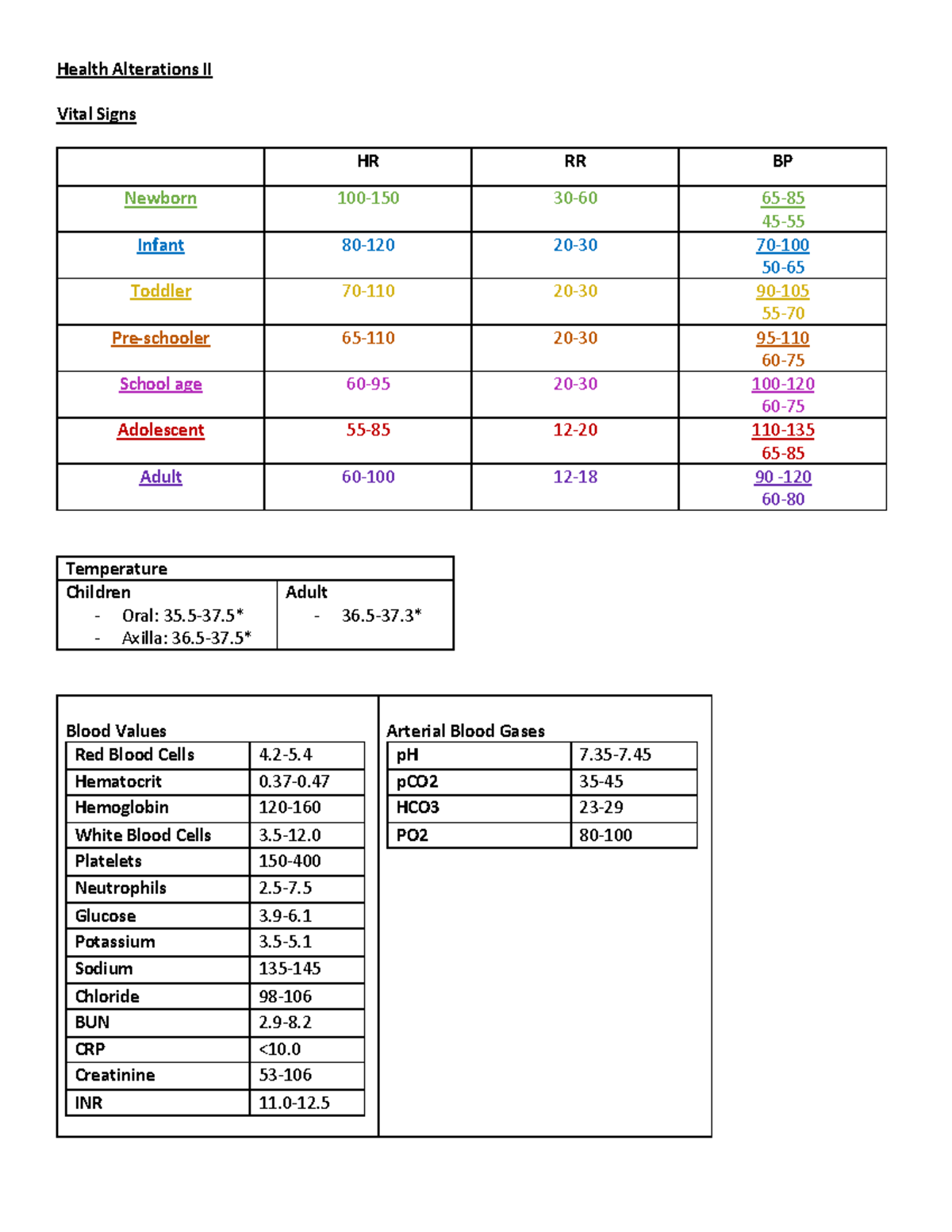 Health Alterations II

Vital Signs

| | HR | RR | BP |
|---|---|---|---|
| Newborn | 100-150 | 30-60 | 65-85 45-55 |
| Infant | 80-120 | 20-30 | 70-100 50-65 |
| Toddler | 70-110 | 20-30 | 90-105 55-70 |
| Pre-schooler | 65-110 | 20-30 | 95-110 60-75 |
| School age | 60-95 | 20-30 | 100-120 60-75 |
| Adolescent | 55-85 | 12-20 | 110-135 65-85 |
| Adult | 60-100 | 12-18 | 90 -120 60-80 |

| Temperature | |
|---|---|
| Children - Oral: 35.5-37.5* - Axilla: 36.5-37.5* | Adult - 36.5-37.3* |

Blood Values

| Red Blood Cells | 4.2-5.4 |
|---|---|
| Hematocrit | 0.37-0.47 |
| Hemoglobin | 120-160 |
| White Blood Cells | 3.5-12.0 |
| Platelets | 150-400 |
| Neutrophils | 2.5-7.5 |
| Glucose | 3.9-6.1 |
| Potassium | 3.5-5.1 |
| Sodium | 135-145 |
| Chloride | 98-106 |
| BUN | 2.9-8.2 |
| CRP | <10.0 |
| Creatinine | 53-106 |
| INR | 11.0-12.5 |

Arterial Blood Gases

| pH | 7.35-7.45 |
|---|---|
| pCO2 | 35-45 |
| HCO3 | 23-29 |
| PO2 | 80-100 |